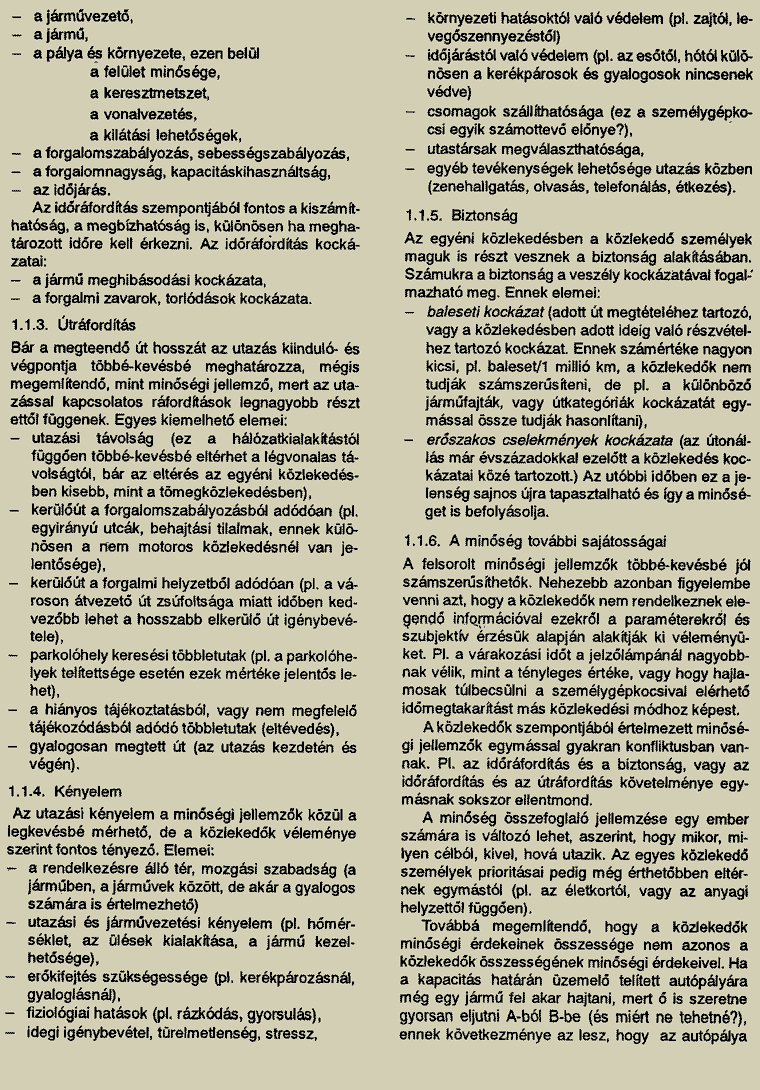 – a járművezető,
– a jármű,
– a pálya és környezete, ezen belül
a felület minősége,
a keresztmetszet,
a vonalvezetés,
a kilátási lehetőségek,
– a forgalomszabályozás, sebességszabályozás,
– a forgalomnagyság, kapacitáskihasználtság,
– az időjárás.

Az időráfordítás szempontjából fontos a kiszámíthatóság, a megbízhatóság is, különösen ha meghatározott időre kell érkezni. Az időráfordítás kockázatai:
– a jármű meghibásodási kockázata,
– a forgalmi zavarok, torlódások kockázata.

1.1.3. Útráfordítás

Bár a megteendő út hosszát az utazás kiinduló- és végpontja többé-kevésbé meghatározza, mégis megemlítendő, mint minőségi jellemző, mert az utazással kapcsolatos ráfordítások legnagyobb részt ettől függenek. Egyes kiemelhető elemei:
– utazási távolság (ez a hálózatkialakítástól függően többé-kevésbé eltérhet a légvonalas távolságtól, bár az eltérés az egyéni közlekedésben kisebb, mint a tömegközlekedésben),
– kerülőút a forgalomszabályozásból adódóan (pl. egyirányú utcák, behajtási tilalmak, ennek különösen a nem motoros közlekedésnél van jelentősége),
– kerülőút a forgalmi helyzetből adódóan (pl. a városon átvezető út zsúfoltsága miatt időben kedvezőbb lehet a hosszabb elkerülő út igénybevétele),
– parkolóhely keresési többletutak (pl. a parkolóhelyek telítettsége esetén ezek mértéke jelentős lehet),
– a hiányos tájékoztatásból, vagy nem megfelelő tájékozódásból adódó többletutak (eltévedés),
– gyalogosan megtett út (az utazás kezdetén és végén).

1.1.4. Kényelem

Az utazási kényelem a minőségi jellemzők közül a legkevésbé mérhető, de a közlekedők véleménye szerint fontos tényező. Elemei:
– a rendelkezésre álló tér, mozgási szabadság (a járműben, a járművek között, de akár a gyalogos számára is értelmezhető)
– utazási és járművezetési kényelem (pl. hőmérséklet, az ülések kialakítása, a jármű kezelhetősége),
– erőkifejtés szükségessége (pl. kerékpározásnál, gyaloglásnál),
– fiziológiai hatások (pl. rázkódás, gyorsulás),
– idegi igénybevétel, türelmetlenség, stressz,
– környezeti hatásoktól való védelem (pl. zajtól, levegőszennyezéstől)
– időjárástól való védelem (pl. az esőtől, hótól különösen a kerékpárosok és gyalogosok nincsenek védve)
– csomagok szállíthatósága (ez a személygépkocsi egyik számottevő előnye?),
– utastársak megválaszthatósága,
– egyéb tevékenységek lehetősége utazás közben (zenehallgatás, olvasás, telefonálás, étkezés).

1.1.5. Biztonság

Az egyéni közlekedésben a közlekedő személyek maguk is részt vesznek a biztonság alakításában. Számukra a biztonság a veszély kockázatával fogalmazható meg. Ennek elemei:
– baleseti kockázat (adott út megtételéhez tartozó, vagy a közlekedésben adott ideig való részvételhez tartozó kockázat. Ennek számértéke nagyon kicsi, pl. baleset/1 millió km, a közlekedők nem tudják számszerűsíteni, de pl. a különböző járműfajták, vagy útkategóriák kockázatát egymással össze tudják hasonlítani),
– erőszakos cselekmények kockázata (az útonállás már évszázadokkal ezelőtt a közlekedés kockázatai közé tartozott.) Az utóbbi időben ez a jelenség sajnos újra tapasztalható és így a minőséget is befolyásolja.

1.1.6. A minőség további sajátosságai

A felsorolt minőségi jellemzők többé-kevésbé jól számszerűsíthetők. Nehezebb azonban figyelembe venni azt, hogy a közlekedők nem rendelkeznek elegendő információval ezekről a paraméterekről és szubjektív érzésük alapján alakítják ki véleményüket. Pl. a várakozási időt a jelzőlámpánál nagyobbnak vélik, mint a tényleges értéke, vagy hogy hajlamosak túlbecsülni a személygépkocsival elérhető időmegtakarítást más közlekedési módhoz képest.

A közlekedők szempontjából értelmezett minőségi jellemzők egymással gyakran konfliktusban vannak. Pl. az időráfordítás és a biztonság, vagy az időráfordítás és az útráfordítás követelménye egymásnak sokszor ellentmond.

A minőség összefoglaló jellemzése egy ember számára is változó lehet, aszerint, hogy mikor, milyen célból, kivel, hová utazik. Az egyes közlekedő személyek prioritásai pedig még érthetőbben eltérnek egymástól (pl. az életkortól, vagy az anyagi helyzettől függően).

Továbbá megemlítendő, hogy a közlekedők minőségi érdekeinek összessége nem azonos a közlekedők összességének minőségi érdekeivel. Ha a kapacitás határán üzemelő telített autópályára még egy jármű fel akar hajtani, mert ő is szeretne gyorsan eljutni A-ból B-be (és miért ne tehetné?), ennek következménye az lesz, hogy az autópálya